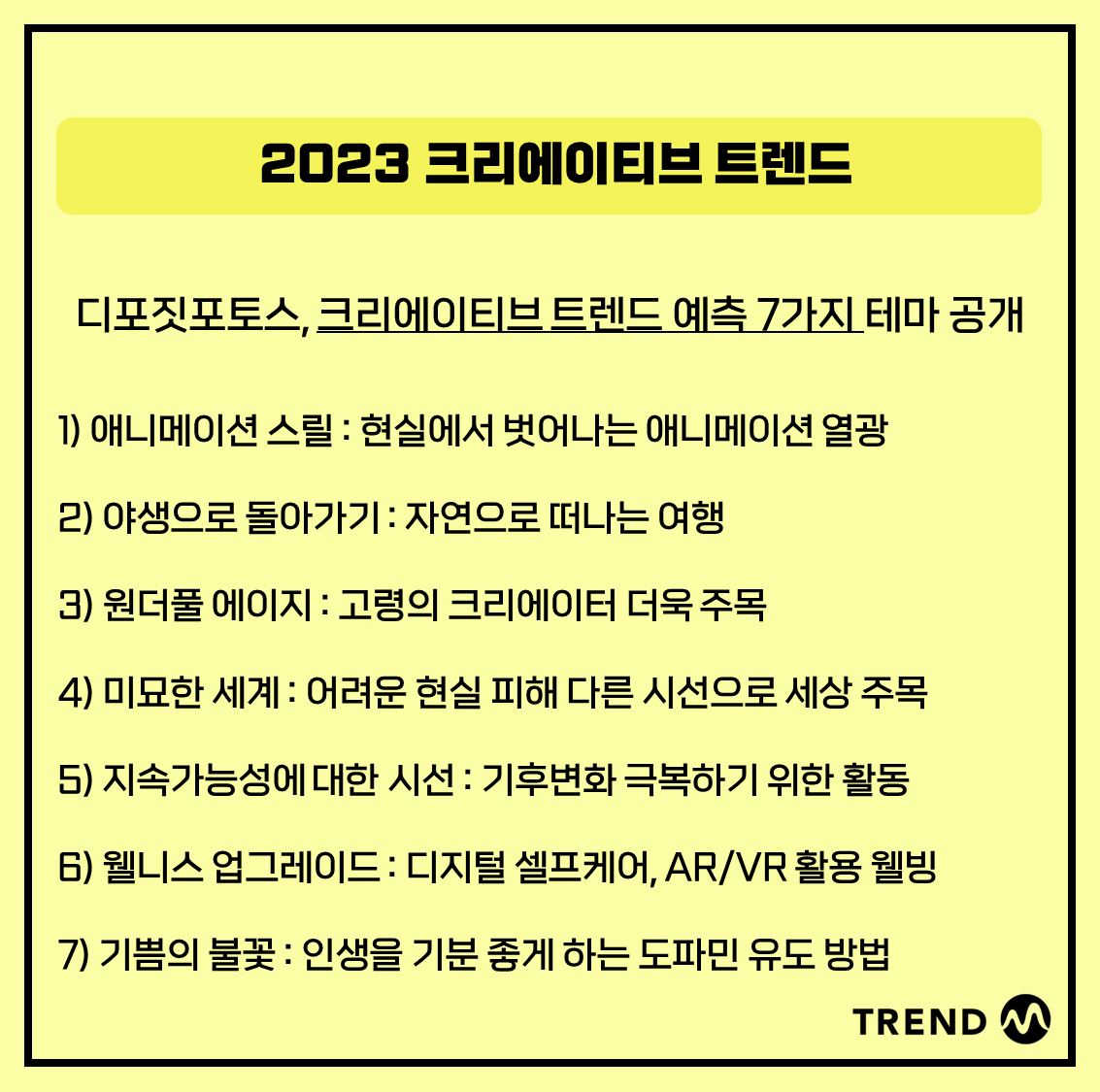 2023 크리에이티브 트렌드

디포짓포토스, 크리에이티브 트렌드 예측 7가지 테마 공개

1) 애니메이션 스릴 : 현실에서 벗어나는 애니메이션 열광

2) 야생으로 돌아가기 : 자연으로 떠나는 여행

3) 원더풀 에이지 : 고령의 크리에이터 더욱 주목

4) 미묘한 세계 : 어려운 현실 피해 다른 시선으로 세상 주목

5) 지속가능성에 대한 시선 : 기후변화 극복하기 위한 활동

6) 웰니스 업그레이드 : 디지털 셀프케어, AR/VR 활용 웰빙

7) 기쁨의 불꽃 : 인생을 기분 좋게 하는 도파민 유도 방법

TREND